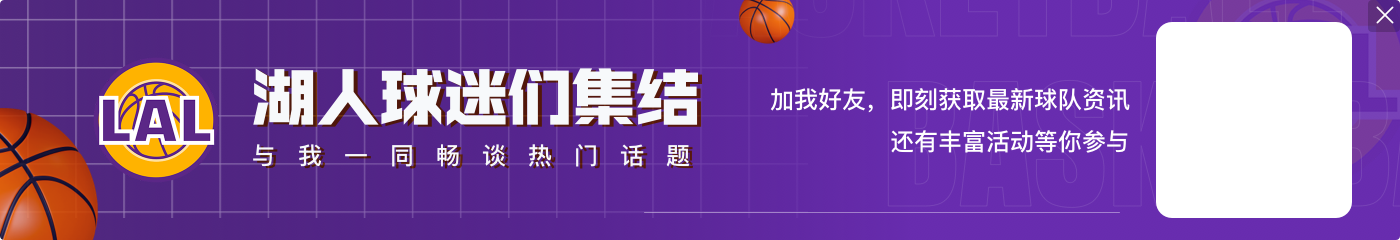 LAL

湖人球迷们集结

与我一同畅谈热门话题

加我好友，即刻获取最新球队资讯
还有丰富活动等你参与